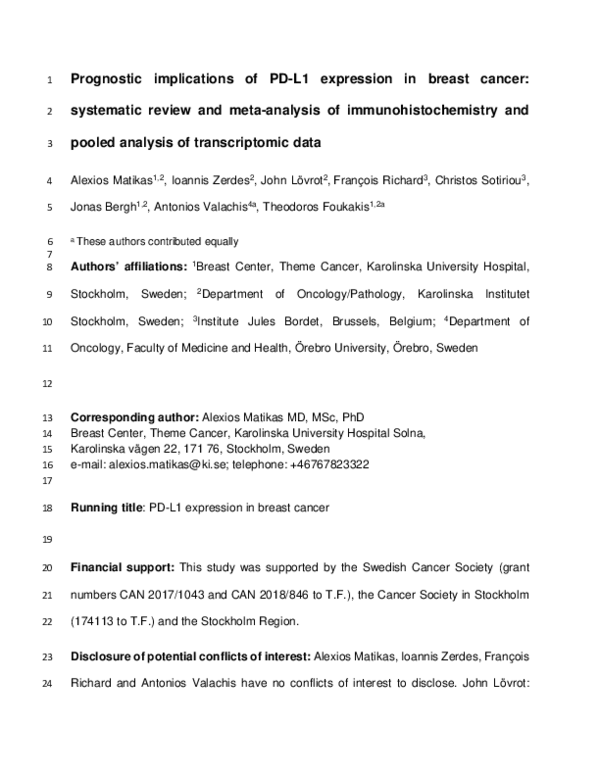 1 Prognostic implications of PD-L1 expression in breast cancer:
2 systematic review and meta-analysis of immunohistochemistry and
3 pooled analysis of transcriptomic data

4 Alexios Matikas$^{1,2}$, Ioannis Zerdes$^{2}$, John Lövrot$^{2}$, François Richard$^{3}$, Christos Sotiriou$^{3}$,
5 Jonas Bergh$^{1,2}$, Antonios Valachis$^{4a}$, Theodoros Foukakis$^{1,2a}$

6 $^{a}$ These authors contributed equally
7
8 Authors' affiliations: $^{1}$Breast Center, Theme Cancer, Karolinska University Hospital,
9 Stockholm, Sweden; $^{2}$Department of Oncology/Pathology, Karolinska Institutet
10 Stockholm, Sweden; $^{3}$Institute Jules Bordet, Brussels, Belgium; $^{4}$Department of
11 Oncology, Faculty of Medicine and Health, Örebro University, Örebro, Sweden

12

13 Corresponding author: Alexios Matikas MD, MSc, PhD
14 Breast Center, Theme Cancer, Karolinska University Hospital Solna,
15 Karolinska vägen 22, 171 76, Stockholm, Sweden
16 e-mail: alexios.matikas@ki.se; telephone: +46767823322
17

18 Running title: PD-L1 expression in breast cancer

19

20 Financial support: This study was supported by the Swedish Cancer Society (grant
21 numbers CAN 2017/1043 and CAN 2018/846 to T.F.), the Cancer Society in Stockholm
22 (174113 to T.F.) and the Stockholm Region.

23 Disclosure of potential conflicts of interest: Alexios Matikas, Ioannis Zerdes, François
24 Richard and Antonios Valachis have no conflicts of interest to disclose. John Lövrot: